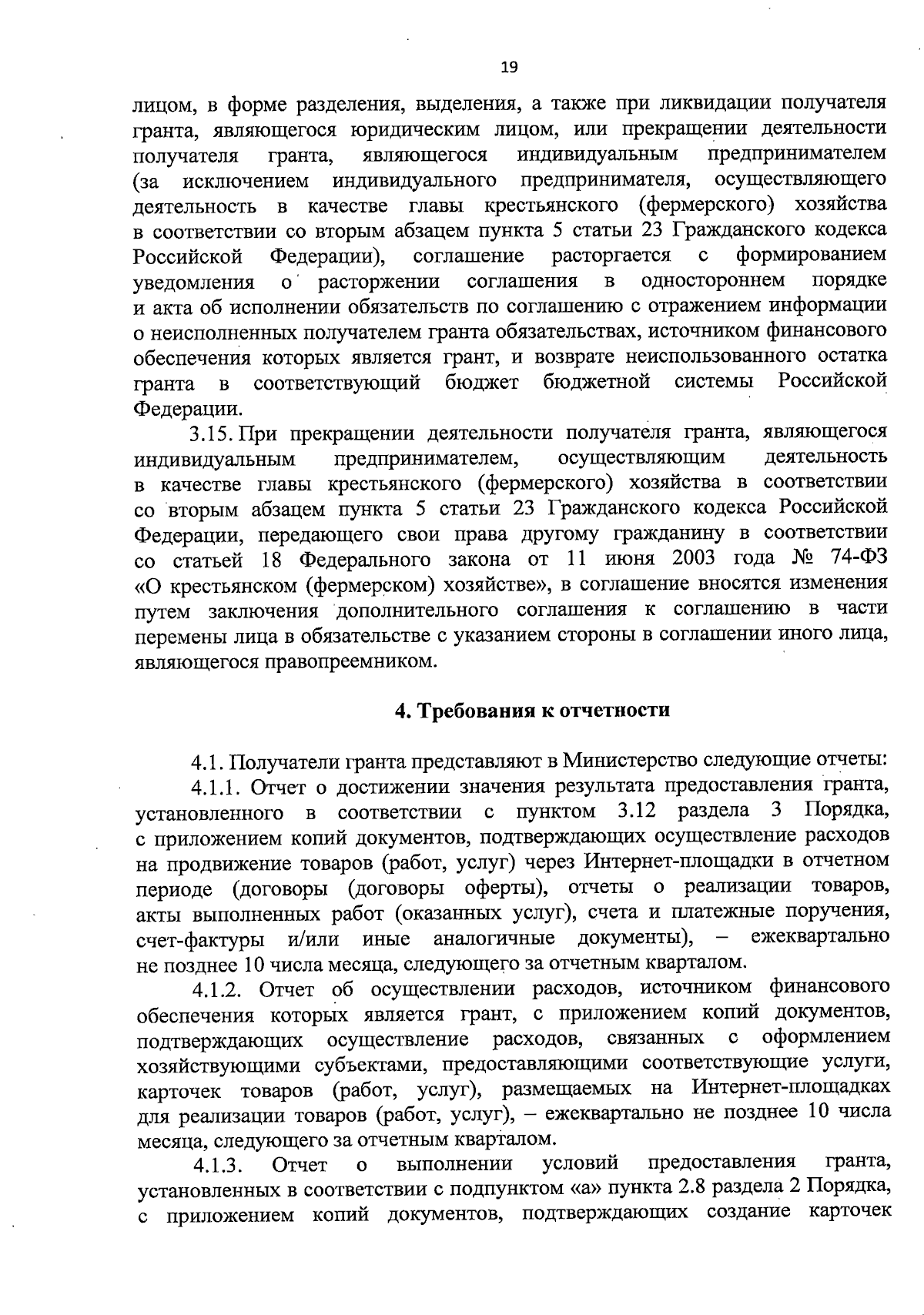 19

лицом, в форме разделения, выделения, а также при ликвидации получателя гранта, являющегося юридическим лицом, или прекращении деятельности получателя гранта, являющегося индивидуальным предпринимателем (за исключением индивидуального предпринимателя, осуществляющего деятельность в качестве главы крестьянского (фермерского) хозяйства в соответствии со вторым абзацем пункта 5 статьи 23 Гражданского кодекса Российской Федерации), соглашение расторгается с формированием уведомления о расторжении соглашения в одностороннем порядке и акта об исполнении обязательств по соглашению с отражением информации о неисполненных получателем гранта обязательствах, источником финансового обеспечения которых является грант, и возврате неиспользованного остатка гранта в соответствующий бюджет бюджетной системы Российской Федерации.

3.15. При прекращении деятельности получателя гранта, являющегося индивидуальным предпринимателем, осуществляющим деятельность в качестве главы крестьянского (фермерского) хозяйства в соответствии со вторым абзацем пункта 5 статьи 23 Гражданского кодекса Российской Федерации, передающего свои права другому гражданину в соответствии со статьей 18 Федерального закона от 11 июня 2003 года № 74-ФЗ «О крестьянском (фермерском) хозяйстве», в соглашение вносятся изменения путем заключения дополнительного соглашения к соглашению в части перемены лица в обязательстве с указанием стороны в соглашении иного лица, являющегося правопреемником.

4. Требования к отчетности

4.1. Получатели гранта представляют в Министерство следующие отчеты:

4.1.1. Отчет о достижении значения результата предоставления гранта, установленного в соответствии с пунктом 3.12 раздела 3 Порядка, с приложением копий документов, подтверждающих осуществление расходов на продвижение товаров (работ, услуг) через Интернет-площадки в отчетном периоде (договоры (договоры оферты), отчеты о реализации товаров, акты выполненных работ (оказанных услуг), счета и платежные поручения, счет-фактуры и/или иные аналогичные документы), – ежеквартально не позднее 10 числа месяца, следующего за отчетным кварталом.

4.1.2. Отчет об осуществлении расходов, источником финансового обеспечения которых является грант, с приложением копий документов, подтверждающих осуществление расходов, связанных с оформлением хозяйствующими субъектами, предоставляющими соответствующие услуги, карточек товаров (работ, услуг), размещаемых на Интернет-площадках для реализации товаров (работ, услуг), – ежеквартально не позднее 10 числа месяца, следующего за отчетным кварталом.

4.1.3. Отчет о выполнении условий предоставления гранта, установленных в соответствии с подпунктом «а» пункта 2.8 раздела 2 Порядка, с приложением копий документов, подтверждающих создание карточек